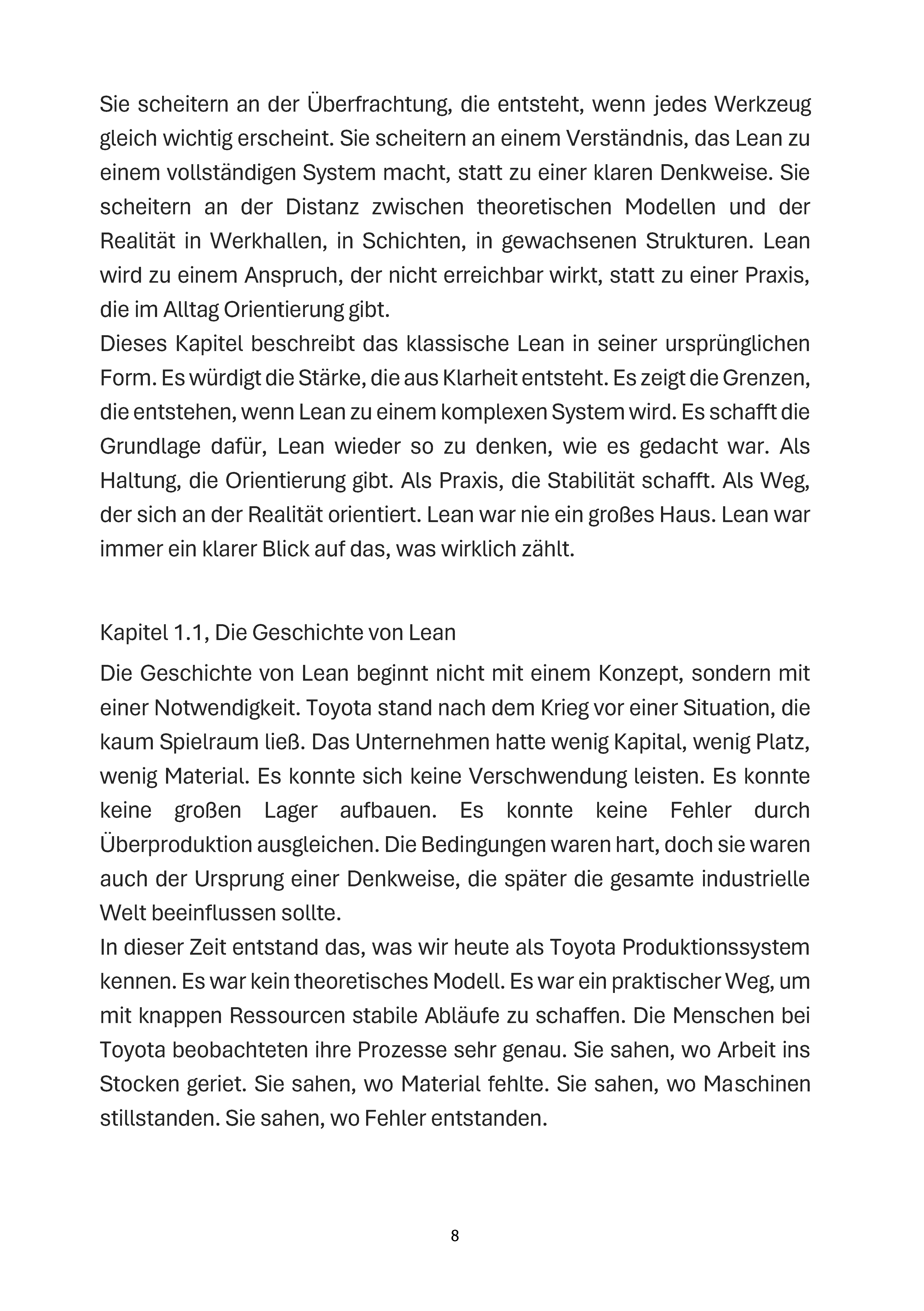 Sie scheitern an der Überfrachtung, die entsteht, wenn jedes Werkzeug gleich wichtig erscheint. Sie scheitern an einem Verständnis, das Lean zu einem vollständigen System macht, statt zu einer klaren Denkweise. Sie scheitern an der Distanz zwischen theoretischen Modellen und der Realität in Werkhallen, in Schichten, in gewachsenen Strukturen. Lean wird zu einem Anspruch, der nicht erreichbar wirkt, statt zu einer Praxis, die im Alltag Orientierung gibt.
Dieses Kapitel beschreibt das klassische Lean in seiner ursprünglichen Form. Es würdigt die Stärke, die aus Klarheit entsteht. Es zeigt die Grenzen, die entstehen, wenn Lean zu einem komplexen System wird. Es schafft die Grundlage dafür, Lean wieder so zu denken, wie es gedacht war. Als Haltung, die Orientierung gibt. Als Praxis, die Stabilität schafft. Als Weg, der sich an der Realität orientiert. Lean war nie ein großes Haus. Lean war immer ein klarer Blick auf das, was wirklich zählt.

Kapitel 1.1, Die Geschichte von Lean

Die Geschichte von Lean beginnt nicht mit einem Konzept, sondern mit einer Notwendigkeit. Toyota stand nach dem Krieg vor einer Situation, die kaum Spielraum ließ. Das Unternehmen hatte wenig Kapital, wenig Platz, wenig Material. Es konnte sich keine Verschwendung leisten. Es konnte keine großen Lager aufbauen. Es konnte keine Fehler durch Überproduktion ausgleichen. Die Bedingungen waren hart, doch sie waren auch der Ursprung einer Denkweise, die später die gesamte industrielle Welt beeinflussen sollte.
In dieser Zeit entstand das, was wir heute als Toyota Produktionssystem kennen. Es war kein theoretisches Modell. Es war ein praktischer Weg, um mit knappen Ressourcen stabile Abläufe zu schaffen. Die Menschen bei Toyota beobachteten ihre Prozesse sehr genau. Sie sahen, wo Arbeit ins Stocken geriet. Sie sahen, wo Material fehlte. Sie sahen, wo Maschinen stillstanden. Sie sahen, wo Fehler entstanden.

8